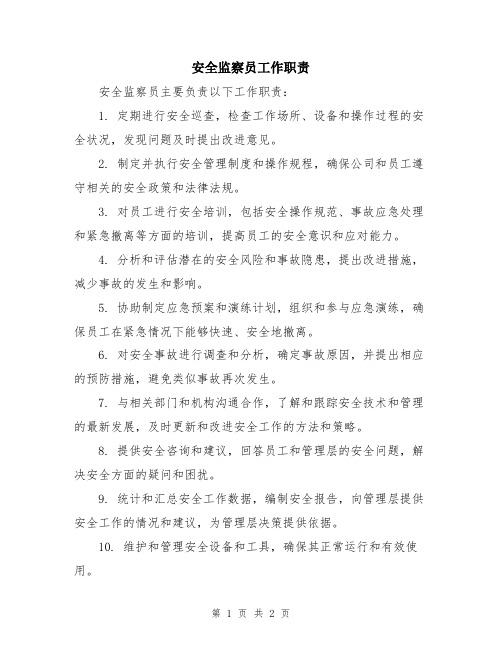 安全监察员工作职责

安全监察员主要负责以下工作职责：

1. 定期进行安全巡查，检查工作场所、设备和操作过程的安全状况，发现问题及时提出改进意见。

2. 制定并执行安全管理制度和操作规程，确保公司和员工遵守相关的安全政策和法律法规。

3. 对员工进行安全培训，包括安全操作规范、事故应急处理和紧急撤离等方面的培训，提高员工的安全意识和应对能力。

4. 分析和评估潜在的安全风险和事故隐患，提出改进措施，减少事故的发生和影响。

5. 协助制定应急预案和演练计划，组织和参与应急演练，确保员工在紧急情况下能够快速、安全地撤离。

6. 对安全事故进行调查和分析，确定事故原因，并提出相应的预防措施，避免类似事故再次发生。

7. 与相关部门和机构沟通合作，了解和跟踪安全技术和管理的最新发展，及时更新和改进安全工作的方法和策略。

8. 提供安全咨询和建议，回答员工和管理层的安全问题，解决安全方面的疑问和困扰。

9. 统计和汇总安全工作数据，编制安全报告，向管理层提供安全工作的情况和建议，为管理层决策提供依据。

10. 维护和管理安全设备和工具，确保其正常运行和有效使用。

第 1 页 共 2 页